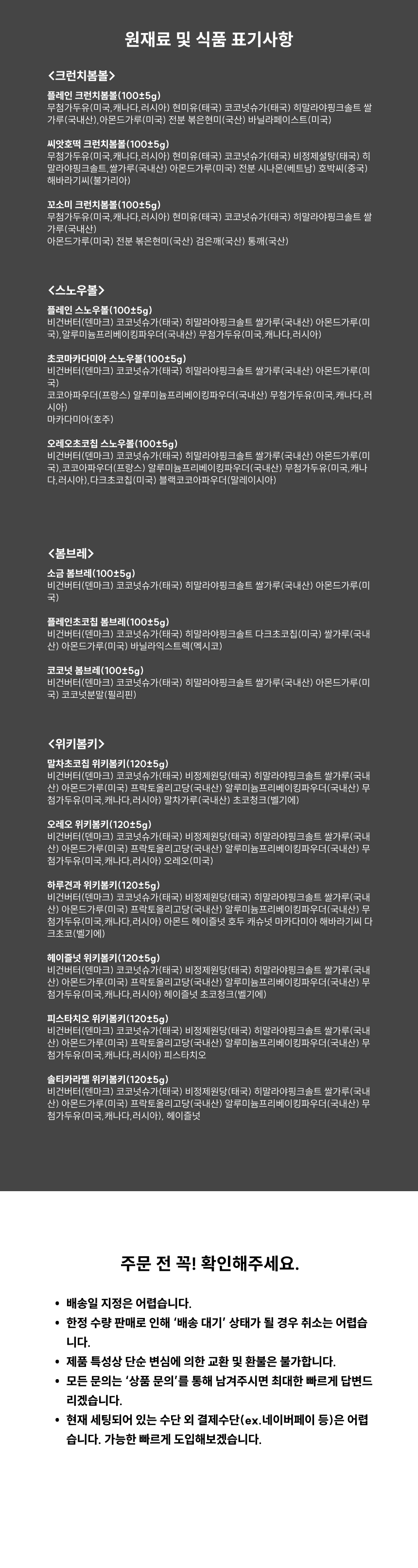 원재료 및 식품 표기사항

<크런치봄볼>

플레인 크런치봄볼(100±5g)
무첨가두유(미국,캐나다,러시아) 현미유(태국) 코코넛슈가(태국) 히말라야핑크솔트 쌀가루(국내산),아몬드가루(미국) 전분 볶은현미(국산) 바닐라페이스트(미국)

씨앗호떡 크런치봄볼(100±5g)
무첨가두유(미국,캐나다,러시아) 현미유(태국) 코코넛슈가(태국) 비정제설탕(태국) 히말라야핑크솔트,쌀가루(국내산) 아몬드가루(미국) 전분 시나몬(베트남) 호박씨(중국) 해바라기씨(불가리아)

꼬소미 크런치봄볼(100±5g)
무첨가두유(미국,캐나다,러시아) 현미유(태국) 코코넛슈가(태국) 히말라야핑크솔트 쌀가루(국내산)
아몬드가루(미국) 전분 볶은현미(국산) 검은깨(국산) 통깨(국산)

<스노우볼>

플레인 스노우볼(100±5g)
비건버터(덴마크) 코코넛슈가(태국) 히말라야핑크솔트 쌀가루(국내산) 아몬드가루(미국),알루미늄프리베이킹파우더(국내산) 무첨가두유(미국,캐나다,러시아)

초코마카다미아 스노우볼(100±5g)
비건버터(덴마크) 코코넛슈가(태국) 히말라야핑크솔트 쌀가루(국내산) 아몬드가루(미국)
코코아파우더(프랑스) 알루미늄프리베이킹파우더(국내산) 무첨가두유(미국,캐나다,러시아)
마카다미아(호주)

오레오초코칩 스노우볼(100±5g)
비건버터(덴마크) 코코넛슈가(태국) 히말라야핑크솔트 쌀가루(국내산) 아몬드가루(미국),코코아파우더(프랑스) 알루미늄프리베이킹파우더(국내산) 무첨가두유(미국,캐나다,러시아),다크초코칩(미국) 블랙코코아파우더(말레이시아)

<봄브레>

소금 봄브레(100±5g)
비건버터(덴마크) 코코넛슈가(태국) 히말라야핑크솔트 쌀가루(국내산) 아몬드가루(미국)

플레인초코칩 봄브레(100±5g)
비건버터(덴마크) 코코넛슈가(태국) 히말라야핑크솔트 다크초코칩(미국) 쌀가루(국내산) 아몬드가루(미국) 바닐라익스트렉(멕시코)

코코넛 봄브레(100±5g)
비건버터(덴마크) 코코넛슈가(태국) 히말라야핑크솔트 쌀가루(국내산) 아몬드가루(미국) 코코넛분말(필리핀)

<위키봄키>

말차초코칩 위키봄키(120±5g)
비건버터(덴마크) 코코넛슈가(태국) 비정제원당(태국) 히말라야핑크솔트 쌀가루(국내산) 아몬드가루(미국) 프락토올리고당(국내산) 알루미늄프리베이킹파우더(국내산) 무첨가두유(미국,캐나다,러시아) 말차가루(국내산) 초코청크(벨기에)

오레오 위키봄키(120±5g)
비건버터(덴마크) 코코넛슈가(태국) 비정제원당(태국) 히말라야핑크솔트 쌀가루(국내산) 아몬드가루(미국) 프락토올리고당(국내산) 알루미늄프리베이킹파우더(국내산) 무첨가두유(미국,캐나다,러시아) 오레오(미국)

하루견과 위키봄키(120±5g)
비건버터(덴마크) 코코넛슈가(태국) 비정제원당(태국) 히말라야핑크솔트 쌀가루(국내산) 아몬드가루(미국) 프락토올리고당(국내산) 알루미늄프리베이킹파우더(국내산) 무첨가두유(미국,캐나다,러시아) 아몬드 헤이즐넛 호두 캐슈넛 마카다미아 해바라기씨 다크초코(벨기에)

헤이즐넛 위키봄키(120±5g)
비건버터(덴마크) 코코넛슈가(태국) 비정제원당(태국) 히말라야핑크솔트 쌀가루(국내산) 아몬드가루(미국) 프락토올리고당(국내산) 알루미늄프리베이킹파우더(국내산) 무첨가두유(미국,캐나다,러시아) 헤이즐넛 초코청크(벨기에)

피스타치오 위키봄키(120±5g)
비건버터(덴마크) 코코넛슈가(태국) 비정제원당(태국) 히말라야핑크솔트 쌀가루(국내산) 아몬드가루(미국) 프락토올리고당(국내산) 알루미늄프리베이킹파우더(국내산) 무첨가두유(미국,캐나다,러시아) 피스타치오

솔티카라멜 위키봄키(120±5g)
비건버터(덴마크) 코코넛슈가(태국) 비정제원당(태국) 히말라야핑크솔트 쌀가루(국내산) 아몬드가루(미국) 프락토올리고당(국내산) 알루미늄프리베이킹파우더(국내산) 무첨가두유(미국,캐나다,러시아), 헤이즐넛

주문 전 꼭! 확인해주세요.

• 배송일 지정은 어렵습니다.
• 한정 수량 판매로 인해 '배송 대기' 상태가 될 경우 취소는 어렵습니다.
• 제품 특성상 단순 변심에 의한 교환 및 환불은 불가합니다.
• 모든 문의는 '상품 문의'를 통해 남겨주시면 최대한 빠르게 답변드리겠습니다.
• 현재 세팅되어 있는 수단 외 결제수단(ex.네이버페이 등)은 어렵습니다. 가능한 빠르게 도입해보겠습니다.